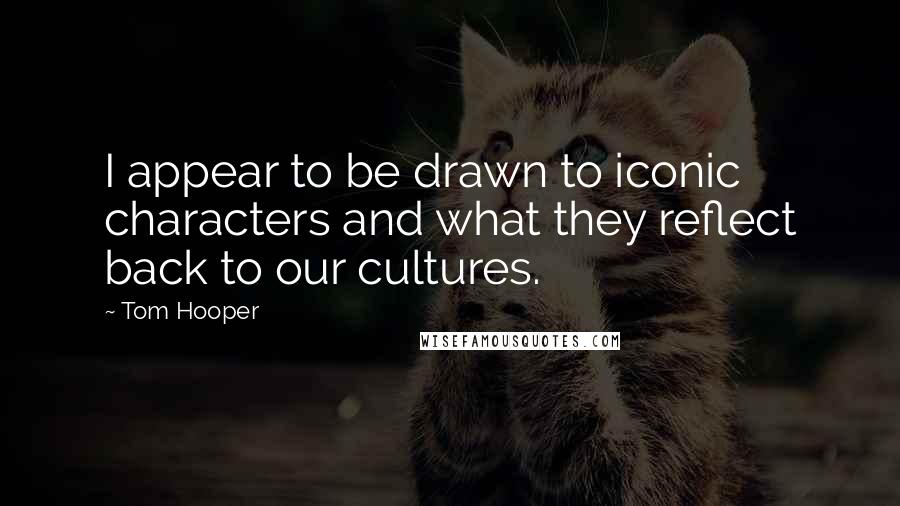 I appear to be drawn to iconic characters and what they reflect back to our cultures.

~ Tom Hooper

WISEFAMOUSQUOTES.COM